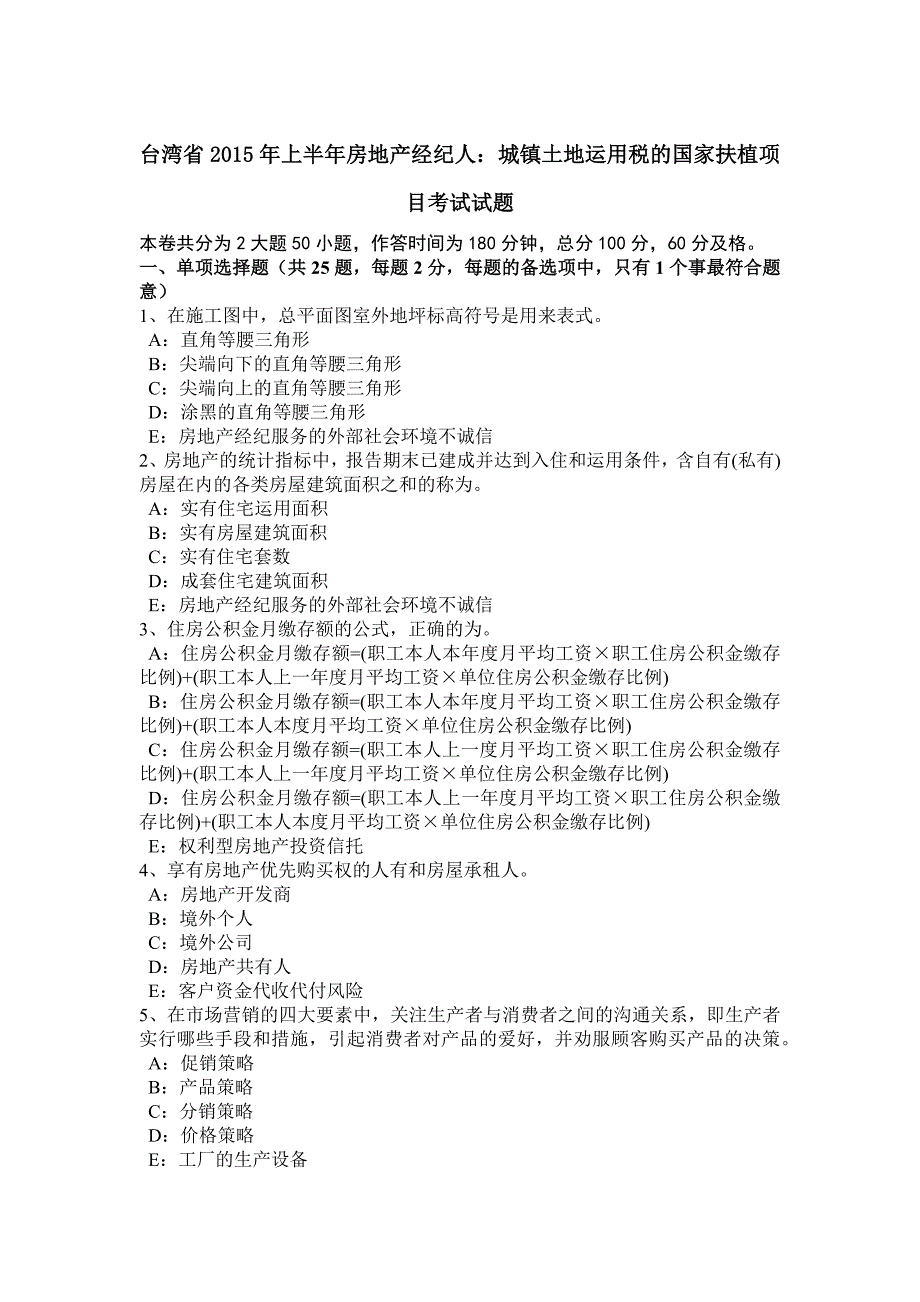 台湾省 2015 年上半年房地产经纪人：城镇土地运用税的国家扶植项目考试试题

本卷共分为 2 大题 50 小题，作答时间为 180 分钟，总分 100 分，60 分及格。
一、单项选择题（共 25 题，每题 2 分，每题的备选项中，只有 1 个事最符合题意）
1、在施工图中，总平面图室外地坪标高符号是用来表式。
A：直角等腰三角形
B：尖端向下的直角等腰三角形
C：尖端向上的直角等腰三角形
D：涂黑的直角等腰三角形
E：房地产经纪服务的外部社会环境不诚信
2、房地产的统计指标中，报告期末已建成并达到入住和运用条件，含自有(私有)房屋在内的各类房屋建筑面积之和的称为。
A：实有住宅运用面积
B：实有房屋建筑面积
C：实有住宅套数
D：成套住宅建筑面积
E：房地产经纪服务的外部社会环境不诚信
3、住房公积金月缴存额的公式，正确的为。
A：住房公积金月缴存额=(职工本人本年度月平均工资×职工住房公积金缴存比例)+(职工本人上一年度月平均工资×单位住房公积金缴存比例)
B：住房公积金月缴存额=(职工本人本年度月平均工资×职工住房公积金缴存比例)+(职工本人本度月平均工资×单位住房公积金缴存比例)
C：住房公积金月缴存额=(职工本人上一度月平均工资×职工住房公积金缴存比例)+(职工本人上一年度月平均工资×单位住房公积金缴存比例)
D：住房公积金月缴存额=(职工本人上一年度月平均工资×职工住房公积金缴存比例)+(职工本人本度月平均工资×单位住房公积金缴存比例)
E：权利型房地产投资信托
4、享有房地产优先购买权的人有和房屋承租人。
A：房地产开发商
B：境外个人
C：境外公司
D：房地产共有人
E：客户资金代收代付风险
5、在市场营销的四大要素中，关注生产者与消费者之间的沟通关系，即生产者实行哪些手段和措施，引起消费者对产品的爱好，并劝服顾客购买产品的决策。
A：促销策略
B：产品策略
C：分销策略
D：价格策略
E：工厂的生产设备